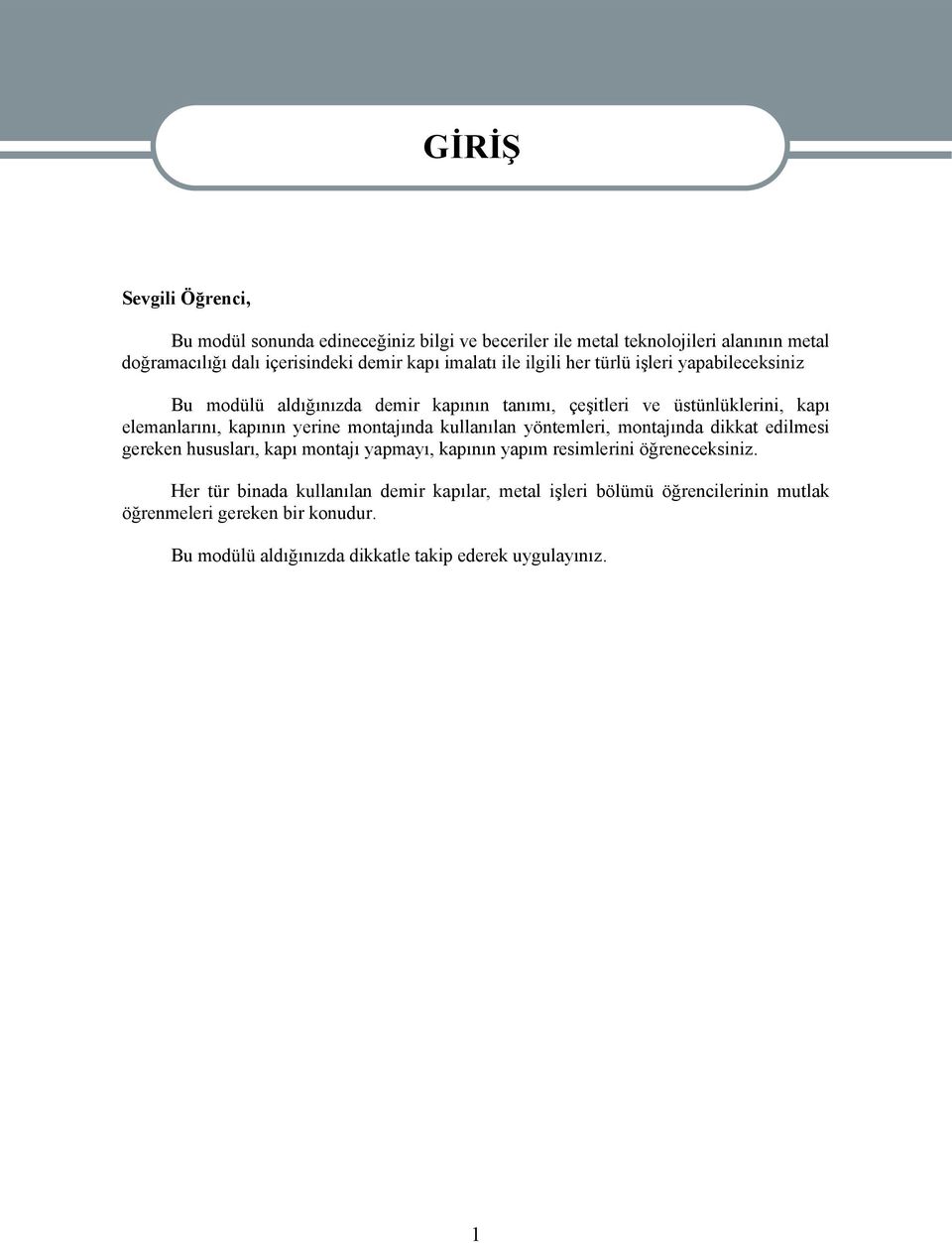 GİRİŞ

Sevgili Öğrenci,

Bu modül sonunda edineceğiniz bilgi ve beceriler ile metal teknolojileri alanının metal doğramacılığı dalı içerisindeki demir kapı imalatı ile ilgili her türlü işleri yapabileceksiniz

Bu modülü aldığınızda demir kapının tanımı, çeşitleri ve üstünlüklerini, kapı elemanlarını, kapının yerine montajında kullanılan yöntemleri, montajında dikkat edilmesi gereken hususları, kapı montajı yapmayı, kapının yapım resimlerini öğreneceksiniz.

Her tür binada kullanılan demir kapılar, metal işleri bölümü öğrencilerinin mutlak öğrenmeleri gereken bir konudur.

Bu modülü aldığınızda dikkatle takip ederek uygulayınız.

1